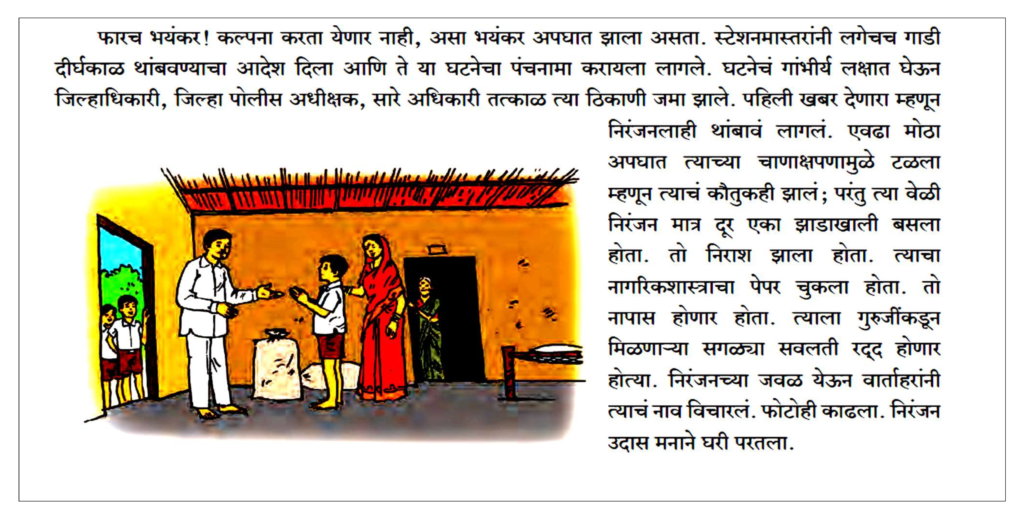 फारच भयंकर! कल्पना करता येणार नाही, असा भयंकर अपघात झाला असता. स्टेशनमास्तरांनी लगेचच गाडी दीर्घकाळ थांबवण्याचा आदेश दिला आणि ते या घटनेचा पंचनामा करायला लागले. घटनेचं गांभीर्य लक्षात घेऊन जिल्हाधिकारी, जिल्हा पोलीस अधीक्षक, सारे अधिकारी तत्काळ त्या ठिकाणी जमा झाले. पहिली खबर देणारा म्हणून निरंजनलाही थांबावं लागलं. एवढा मोठा अपघात त्याच्या चाणाक्षपणामुळे टळला म्हणून त्याचं कौतुकही झालं; परंतु त्या वेळी निरंजन मात्र दूर एका झाडाखाली बसला होता. तो निराश झाला होता. त्याचा नागरिकशास्त्राचा पेपर चुकला होता. तो नापास होणार होता. त्याला गुरुजींकडून मिळणाऱ्या सगळ्या सवलती रद्द होणार होत्या. निरंजनच्या जवळ येऊन वार्ताहरांनी त्याचं नाव विचारलं. फोटोही काढला. निरंजन उदास मनाने घरी परतला.